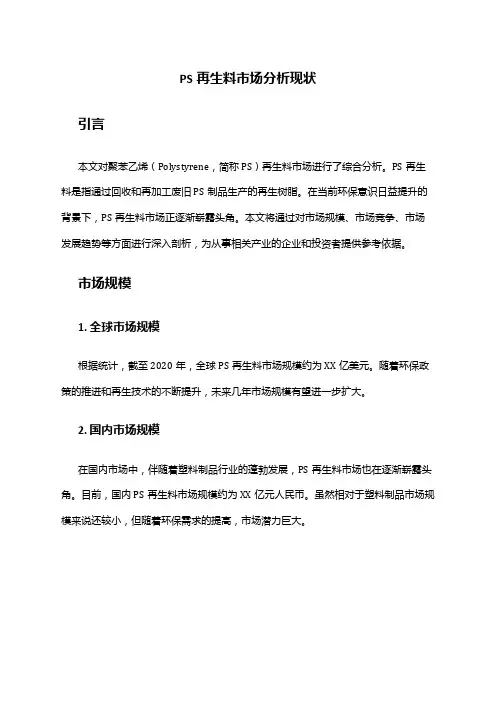 PS 再生料市场分析现状

引言

本文对聚苯乙烯（Polystyrene，简称 PS）再生料市场进行了综合分析。PS 再生料是指通过回收和再加工废旧 PS 制品生产的再生树脂。在当前环保意识日益提升的背景下，PS 再生料市场正逐渐崭露头角。本文将通过对市场规模、市场竞争、市场发展趋势等方面进行深入剖析，为从事相关产业的企业和投资者提供参考依据。

市场规模

1. 全球市场规模

根据统计，截至 2020 年，全球 PS 再生料市场规模约为 XX 亿美元。随着环保政策的推进和再生技术的不断提升，未来几年市场规模有望进一步扩大。

2. 国内市场规模

在国内市场中，伴随着塑料制品行业的蓬勃发展，PS 再生料市场也在逐渐崭露头角。目前，国内 PS 再生料市场规模约为 XX 亿元人民币。虽然相对于塑料制品市场规模来说还较小，但随着环保需求的提高，市场潜力巨大。